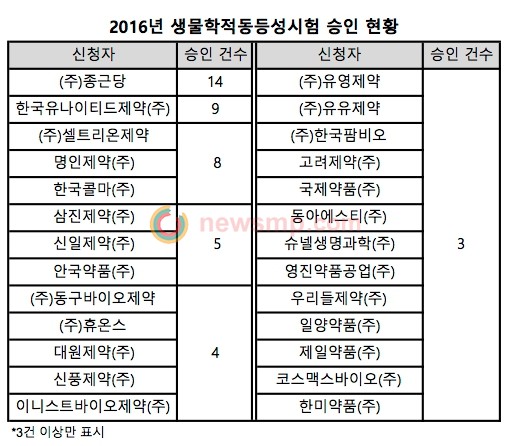 2016년 생물학적동등성시험 승인 현황

| 신청자 | 승인 건수 | 신청자 | 승인 건수 |
|---|---|---|---|
| (주)종근당 | 14 | (주)유영제약 | 3 |
| 한국유나이티드제약(주) | 9 | (주)유유제약 | |
| (주)셀트리온제약 | 8 | (주)한국팜비오 | |
| 명인제약(주) | | 고려제약(주) | |
| 한국콜마(주) | | 국제약품(주) | |
| 삼진제약(주) | 5 | 동아에스티(주) | |
| 신일제약(주) | | 슈넬생명과학(주) | |
| 안국약품(주) | | 영진약품공업(주) | |
| (주)동구바이오제약 | 4 | 우리들제약(주) | |
| (주)휴온스 | | 일양약품(주) | |
| 대원제약(주) | | 제일약품(주) | |
| 신풍제약(주) | | 코스맥스바이오(주) | |
| 이니스트바이오제약(주) | | 한미약품(주) | |

newsmp.com

*3건 이상만 표시